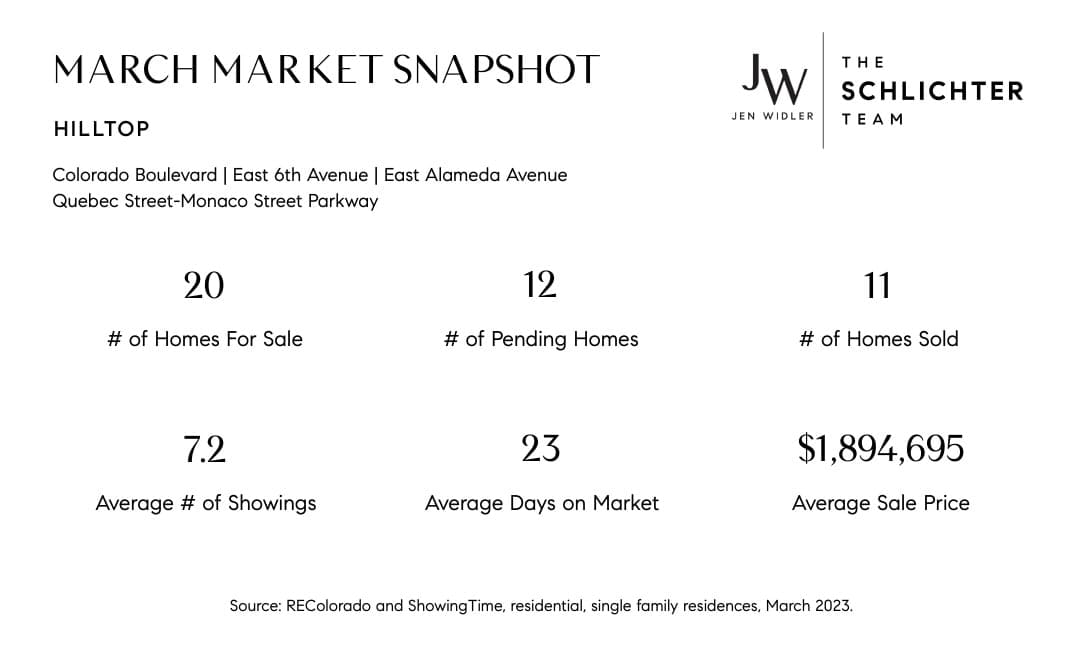 MARCH MARKET SNAPSHOT

JW
JEN WIDLER

THE
SCHLICHTER
TEAM

HILLTOP

Colorado Boulevard | East 6th Avenue | East Alameda Avenue
Quebec Street-Monaco Street Parkway

20
# of Homes For Sale

12
# of Pending Homes

11
# of Homes Sold

7.2
Average # of Showings

23
Average Days on Market

$1,894,695
Average Sale Price

Source: REColorado and ShowingTime, residential, single family residences, March 2023.